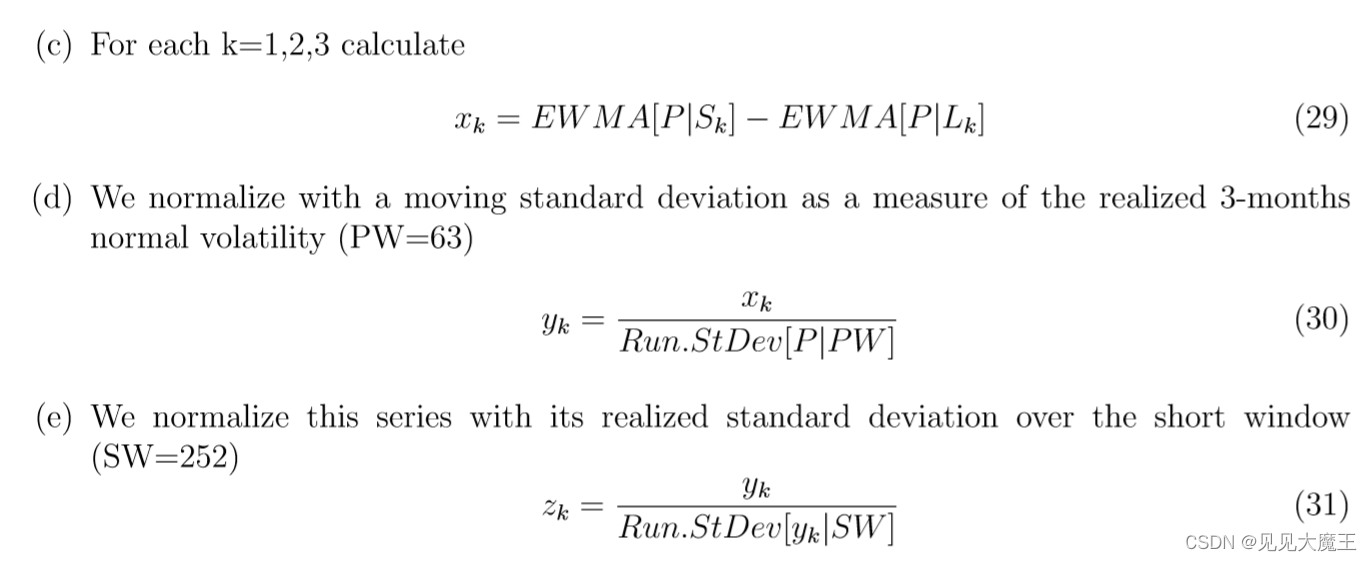 (c) For each k=1,2,3 calculate

$x_k = EWMA[P|S_k] - EWMA[P|L_k]$ (29)

(d) We normalize with a moving standard deviation as a measure of the realized 3-months normal volatility (PW=63)

$y_k = \frac{x_k}{Run.StDev[P|PW]}$ (30)

(e) We normalize this series with its realized standard deviation over the short window (SW=252)

$z_k = \frac{y_k}{Run.StDev[y_k|SW]}$ (31)

CSDN @见见大魔王